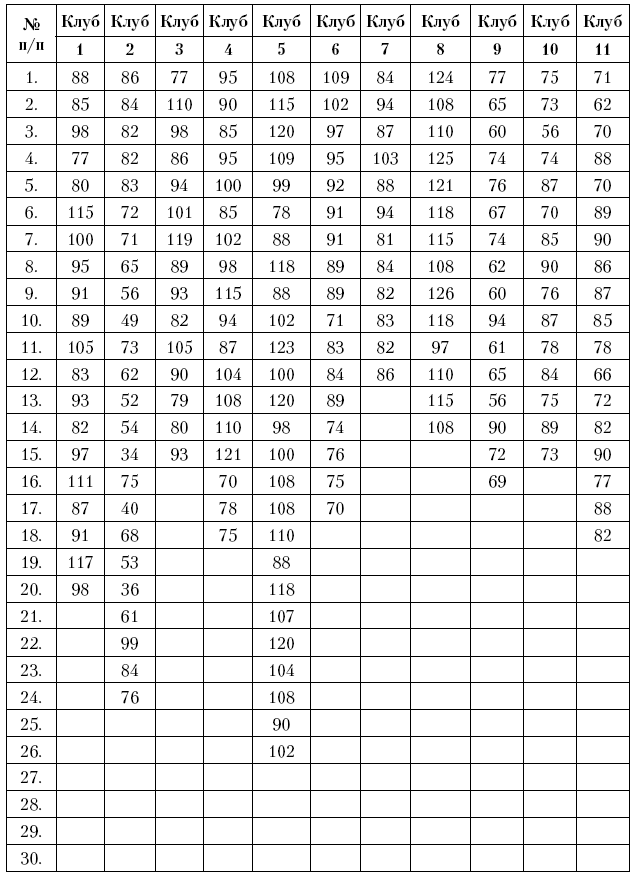 | № п/п | Клуб 1 | Клуб 2 | Клуб 3 | Клуб 4 | Клуб 5 | Клуб 6 | Клуб 7 | Клуб 8 | Клуб 9 | Клуб 10 | Клуб 11 |
|---|---|---|---|---|---|---|---|---|---|---|---|
| 1. | 88 | 86 | 77 | 95 | 108 | 109 | 84 | 124 | 77 | 75 | 71 |
| 2. | 85 | 84 | 110 | 90 | 115 | 102 | 94 | 108 | 65 | 73 | 62 |
| 3. | 98 | 82 | 98 | 85 | 120 | 97 | 87 | 110 | 60 | 56 | 70 |
| 4. | 77 | 82 | 86 | 95 | 109 | 95 | 103 | 125 | 74 | 74 | 88 |
| 5. | 80 | 83 | 94 | 100 | 99 | 92 | 88 | 121 | 76 | 87 | 70 |
| 6. | 115 | 72 | 101 | 85 | 78 | 91 | 94 | 118 | 67 | 70 | 89 |
| 7. | 100 | 71 | 119 | 102 | 88 | 91 | 81 | 115 | 74 | 85 | 90 |
| 8. | 95 | 65 | 89 | 98 | 118 | 89 | 84 | 108 | 62 | 90 | 86 |
| 9. | 91 | 56 | 93 | 115 | 88 | 89 | 82 | 126 | 60 | 76 | 87 |
| 10. | 89 | 49 | 82 | 94 | 102 | 71 | 83 | 118 | 94 | 87 | 85 |
| 11. | 105 | 73 | 105 | 87 | 123 | 83 | 82 | 97 | 61 | 78 | 78 |
| 12. | 83 | 62 | 90 | 104 | 100 | 84 | 86 | 110 | 65 | 84 | 66 |
| 13. | 93 | 52 | 79 | 108 | 120 | 89 |  | 115 | 56 | 75 | 72 |
| 14. | 82 | 54 | 80 | 110 | 98 | 74 |  | 108 | 90 | 89 | 82 |
| 15. | 97 | 34 | 93 | 121 | 100 | 76 |  |  | 72 | 73 | 90 |
| 16. | 111 | 75 |  | 70 | 108 | 75 |  |  | 69 |  | 77 |
| 17. | 87 | 40 |  | 78 | 108 | 70 |  |  |  |  | 88 |
| 18. | 91 | 68 |  | 75 | 110 |  |  |  |  |  | 82 |
| 19. | 117 | 53 |  |  | 88 |  |  |  |  |  |  |
| 20. | 98 | 36 |  |  | 118 |  |  |  |  |  |  |
| 21. |  | 61 |  |  | 107 |  |  |  |  |  |  |
| 22. |  | 99 |  |  | 120 |  |  |  |  |  |  |
| 23. |  | 84 |  |  | 104 |  |  |  |  |  |  |
| 24. |  | 76 |  |  | 108 |  |  |  |  |  |  |
| 25. |  |  |  |  | 90 |  |  |  |  |  |  |
| 26. |  |  |  |  | 102 |  |  |  |  |  |  |
| 27. |  |  |  |  |  |  |  |  |  |  |  |
| 28. |  |  |  |  |  |  |  |  |  |  |  |
| 29. |  |  |  |  |  |  |  |  |  |  |  |
| 30. |  |  |  |  |  |  |  |  |  |  |  |